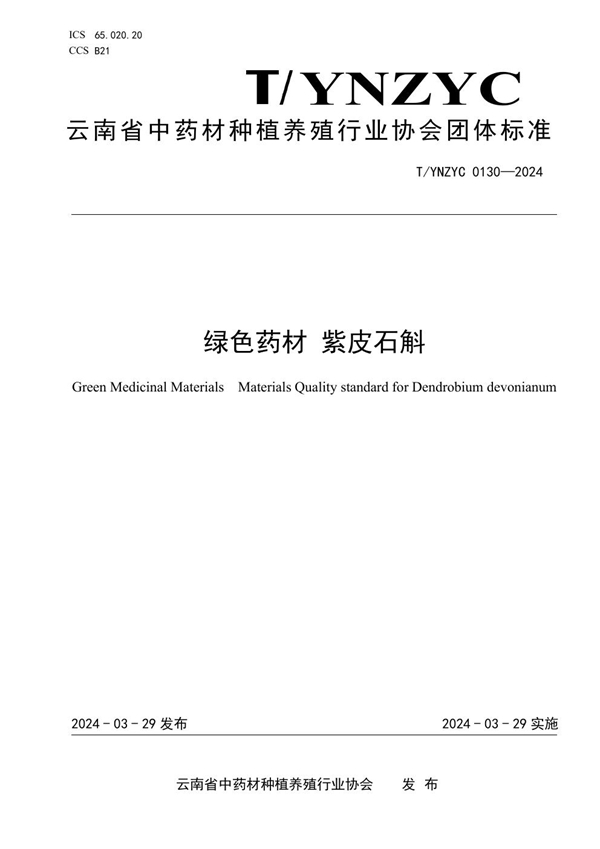 ICS 65.020.20
CCS B21

T/YNZYC

云南省中药材种植养殖行业协会团体标准

T/YNZYC 0130—2024

绿色药材 紫皮石斛

Green Medicinal Materials Materials Quality standard for Dendrobium devonianum

2024 - 03 - 29 发布

2024 - 03 - 29 实施

云南省中药材种植养殖行业协会 发 布